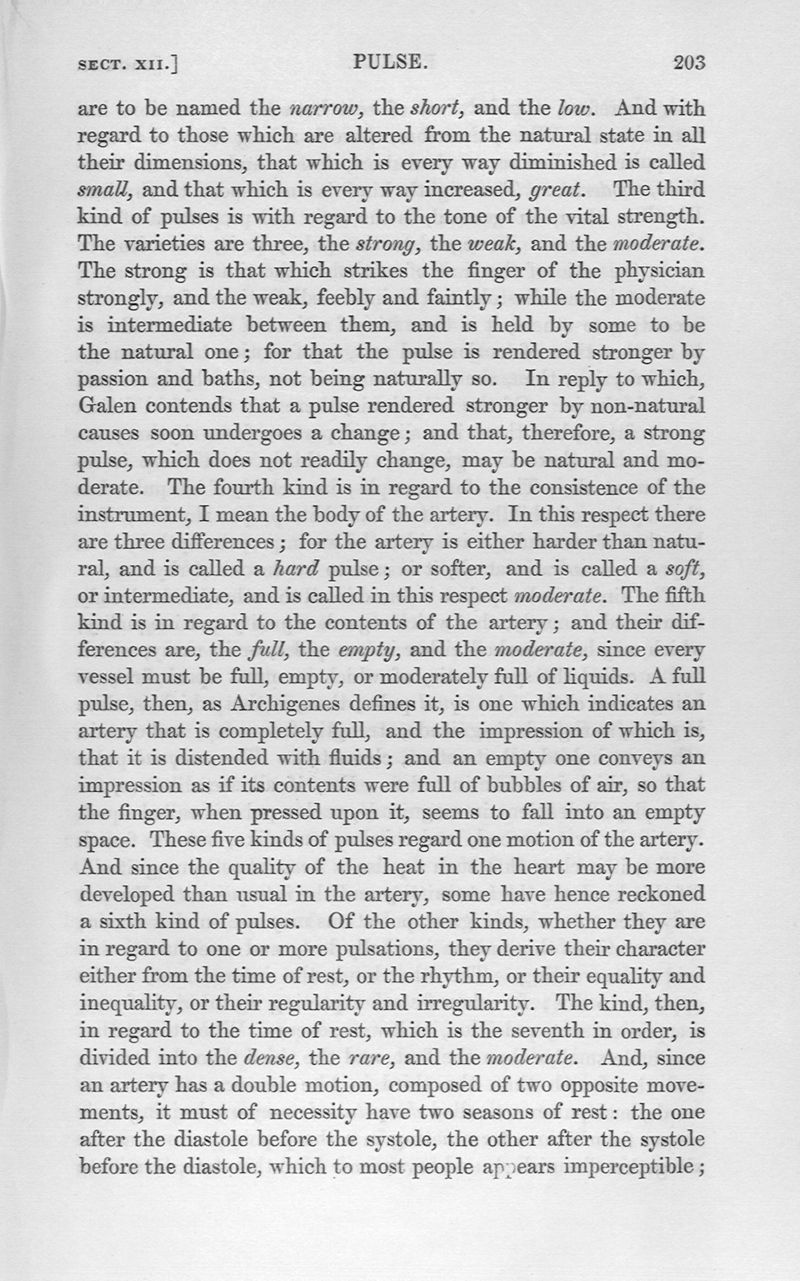 SECT. XII.] PULSE. 203

are to be named the narrow, the short, and the low. And with regard to those which are altered from the natural state in all their dimensions, that which is every way diminished is called small, and that which is every way increased, great. The third kind of pulses is with regard to the tone of the vital strength. The varieties are three, the strong, the weak, and the moderate. The strong is that which strikes the finger of the physician strongly, and the weak, feebly and faintly; while the moderate is intermediate between them, and is held by some to be the natural one; for that the pulse is rendered stronger by passion and baths, not being naturally so. In reply to which, Galen contends that a pulse rendered stronger by non-natural causes soon undergoes a change; and that, therefore, a strong pulse, which does not readily change, may be natural and moderate. The fourth kind is in regard to the consistence of the instrument, I mean the body of the artery. In this respect there are three differences; for the artery is either harder than natural, and is called a hard pulse; or softer, and is called a soft, or intermediate, and is called in this respect moderate. The fifth kind is in regard to the contents of the artery; and their differences are, the full, the empty, and the moderate, since every vessel must be full, empty, or moderately full of liquids. A full pulse, then, as Archigenes defines it, is one which indicates an artery that is completely full, and the impression of which is, that it is distended with fluids; and an empty one conveys an impression as if its contents were full of bubbles of air, so that the finger, when pressed upon it, seems to fall into an empty space. These five kinds of pulses regard one motion of the artery. And since the quality of the heat in the heart may be more developed than usual in the artery, some have hence reckoned a sixth kind of pulses. Of the other kinds, whether they are in regard to one or more pulsations, they derive their character either from the time of rest, or the rhythm, or their equality and inequality, or their regularity and irregularity. The kind, then, in regard to the time of rest, which is the seventh in order, is divided into the dense, the rare, and the moderate. And, since an artery has a double motion, composed of two opposite movements, it must of necessity have two seasons of rest: the one after the diastole before the systole, the other after the systole before the diastole, which to most people appears imperceptible;